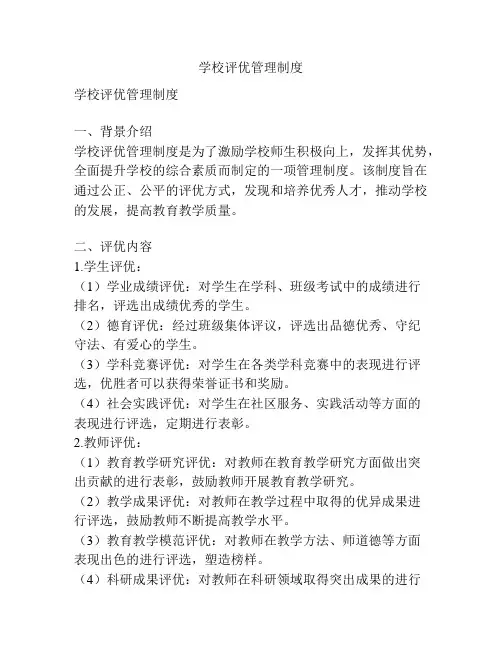 学校评优管理制度

学校评优管理制度

一、背景介绍
学校评优管理制度是为了激励学校师生积极向上，发挥其优势，全面提升学校的综合素质而制定的一项管理制度。该制度旨在通过公正、公平的评优方式，发现和培养优秀人才，推动学校的发展，提高教育教学质量。

二、评优内容
1.学生评优：
（1）学业成绩评优：对学生在学科、班级考试中的成绩进行排名，评选出成绩优秀的学生。
（2）德育评优：经过班级集体评议，评选出品德优秀、守纪守法、有爱心的学生。
（3）学科竞赛评优：对学生在各类学科竞赛中的表现进行评选，优胜者可以获得荣誉证书和奖励。
（4）社会实践评优：对学生在社区服务、实践活动等方面的表现进行评选，定期进行表彰。
2.教师评优：
（1）教育教学研究评优：对教师在教育教学研究方面做出突出贡献的进行表彰，鼓励教师开展教育教学研究。
（2）教学成果评优：对教师在教学过程中取得的优异成果进行评选，鼓励教师不断提高教学水平。
（3）教育教学模范评优：对教师在教学方法、师道德等方面表现出色的进行评选，塑造榜样。
（4）科研成果评优：对教师在科研领域取得突出成果的进行